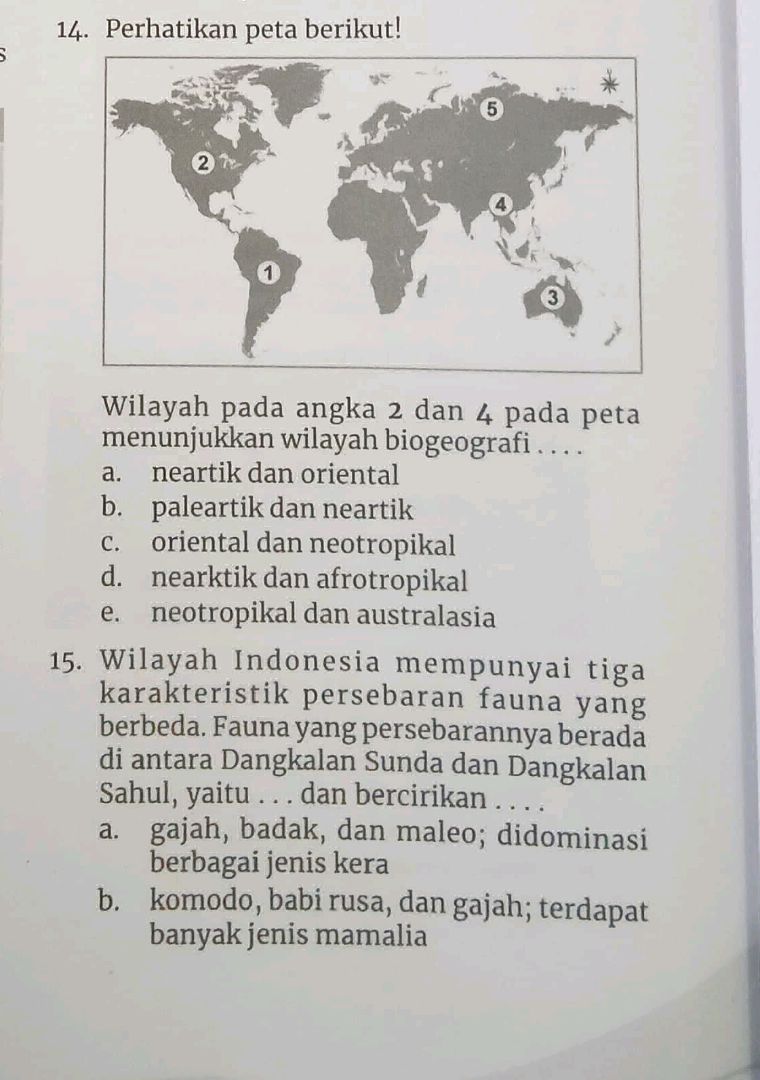 14. Perhatikan peta berikut!

5
2
4
1
3

Wilayah pada angka 2 dan 4 pada peta menunjukkan wilayah biogeografi . . . .
a. neartik dan oriental
b. paleartik dan neartik
c. oriental dan neotropikal
d. nearktik dan afrotropikal
e. neotropikal dan australasia

15. Wilayah Indonesia mempunyai tiga karakteristik persebaran fauna yang berbeda. Fauna yang persebarannya berada di antara Dangkalan Sunda dan Dangkalan Sahul, yaitu . . . dan bercirikan . . . .
a. gajah, badak, dan maleo; didominasi berbagai jenis kera
b. komodo, babi rusa, dan gajah; terdapat banyak jenis mamalia